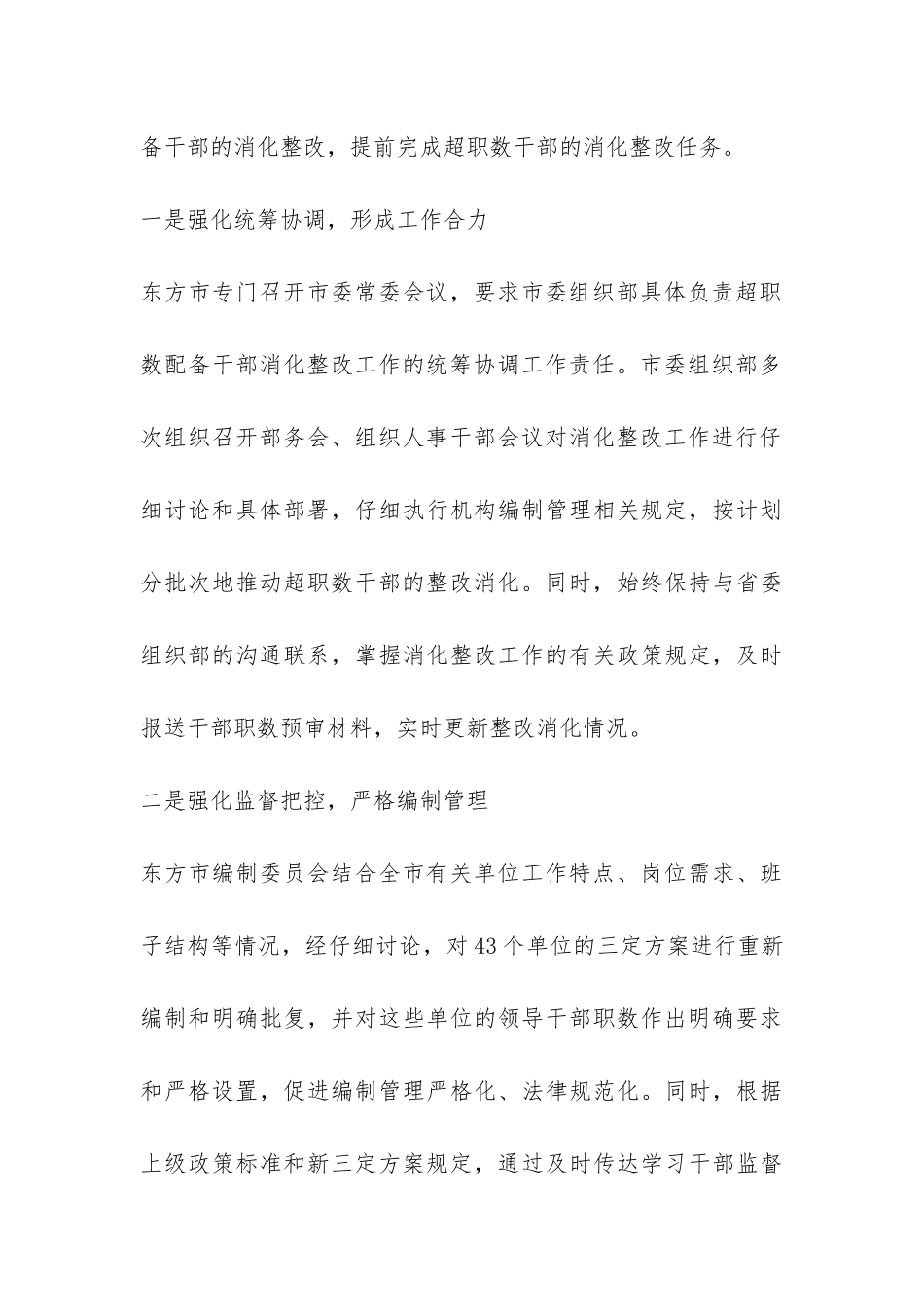 备干部的消化整改，提前完成超职数干部的消化整改任务。

一是强化统筹协调，形成工作合力

东方市专门召开市委常委会议，要求市委组织部具体负责超职数配备干部消化整改工作的统筹协调工作责任。市委组织部多次组织召开部务会、组织人事干部会议对消化整改工作进行仔细讨论和具体部署，仔细执行机构编制管理相关规定，按计划分批次地推动超职数干部的整改消化。同时，始终保持与省委组织部的沟通联系，掌握消化整改工作的有关政策规定，及时报送干部职数预审材料，实时更新整改消化情况。

二是强化监督把控，严格编制管理

东方市编制委员会结合全市有关单位工作特点、岗位需求、班子结构等情况，经仔细讨论，对43个单位的三定方案进行重新编制和明确批复，并对这些单位的领导干部职数作出明确要求和严格设置，促进编制管理严格化、法律规范化。同时，根据上级政策标准和新三定方案规定，通过及时传达学习干部监督